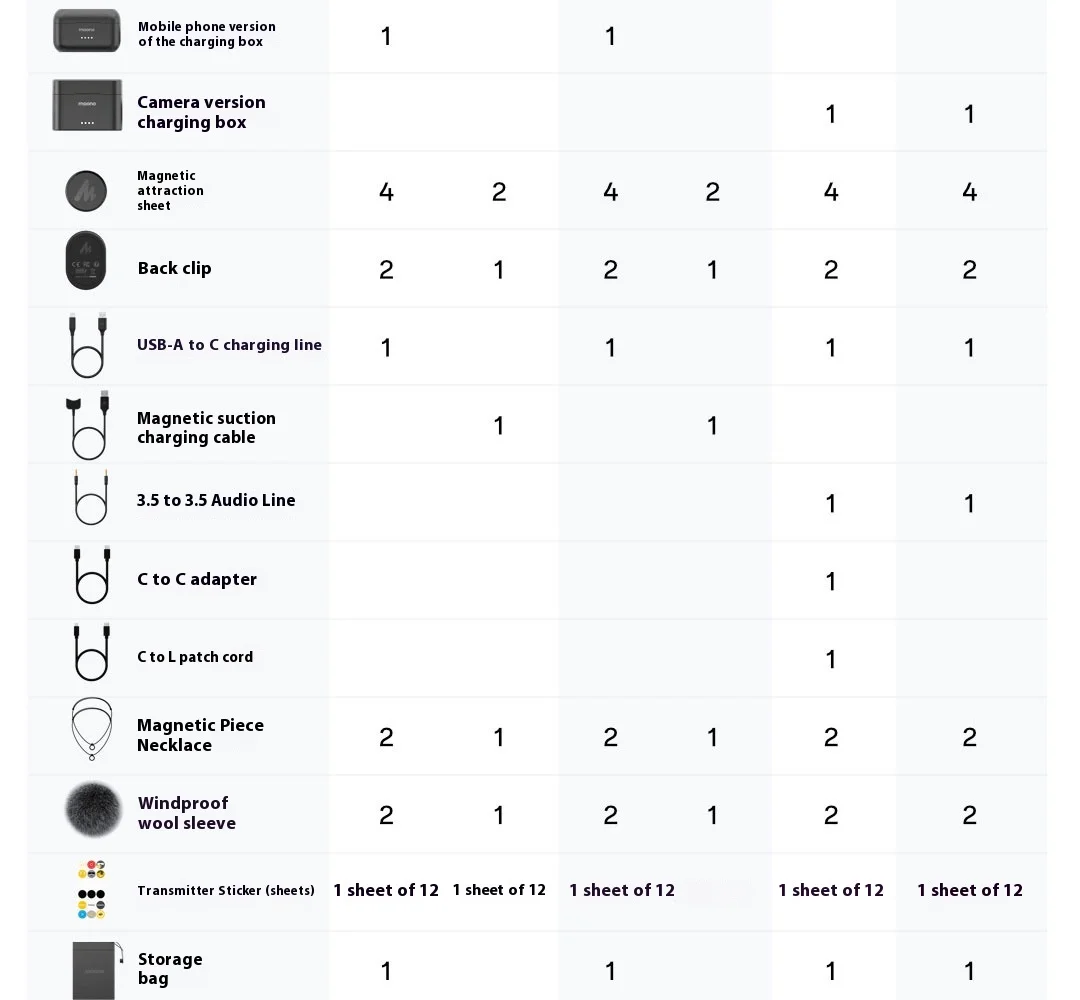 | | | | | | | |
|---|---|---|---|---|---|---|
| Mobile phone version of the charging box | 1 | | 1 | | | |
| Camera version charging box | | | | | 1 | 1 |
| Magnetic attraction sheet | 4 | 2 | 4 | 2 | 4 | 4 |
| Back clip | 2 | 1 | 2 | 1 | 2 | 2 |
| USB-A to C charging line | 1 | | 1 | | 1 | 1 |
| Magnetic suction charging cable | | 1 | | 1 | | |
| 3.5 to 3.5 Audio Line | | | | | 1 | 1 |
| C to C adapter | | | | | 1 | |
| C to L patch cord | | | | | 1 | |
| Magnetic Piece Necklace | 2 | 1 | 2 | 1 | 2 | 2 |
| Windproof wool sleeve | 2 | 1 | 2 | 1 | 2 | 2 |
| Transmitter Sticker (sheets) | 1 sheet of 12 | 1 sheet of 12 | 1 sheet of 12 | | 1 sheet of 12 | 1 sheet of 12 |
| Storage bag | 1 | | 1 | | 1 | 1 |